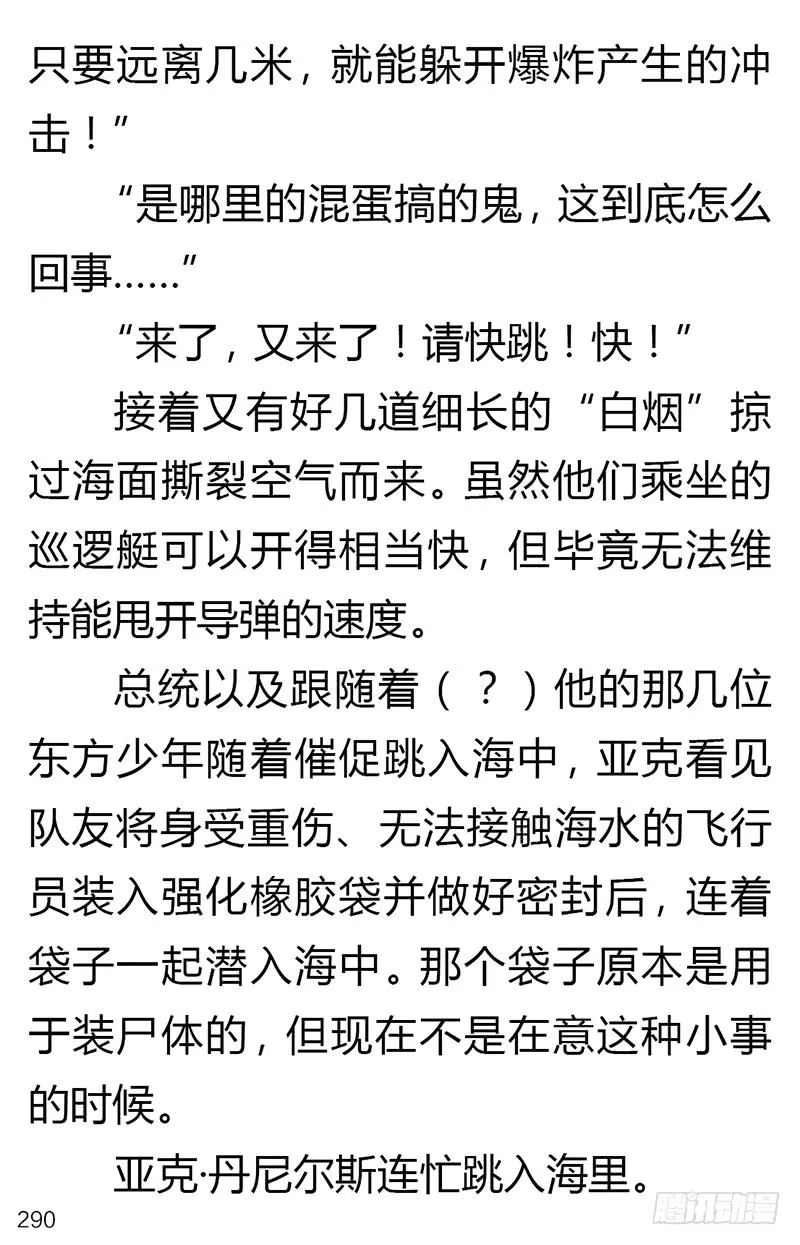 只要远离几米，就能躲开爆炸产生的冲击！”

“是哪里的混蛋搞的鬼，这到底怎么回事……”

“来了，又来了！请快跳！快！”

接着又有好几道细长的“白烟”掠过海面撕裂空气而来。虽然他们乘坐的巡逻艇可以开得相当快，但毕竟无法维持能甩开导弹的速度。

总统以及跟随着（？）他的那几位东方少年随着催促跳入海中，亚克看见队友将身受重伤、无法接触海水的飞行员装入强化橡胶袋并做好密封后，连着袋子一起潜入海中。那个袋子原本是用于装尸体的，但现在不是在意这种小事的时候。

亚克·丹尼尔斯连忙跳入海里。

290

腾讯动漫